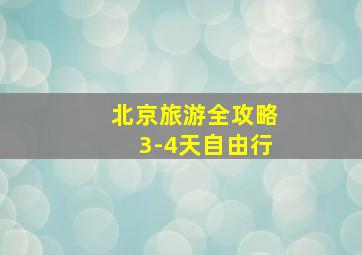 北京旅游全攻略
3-4天自由行